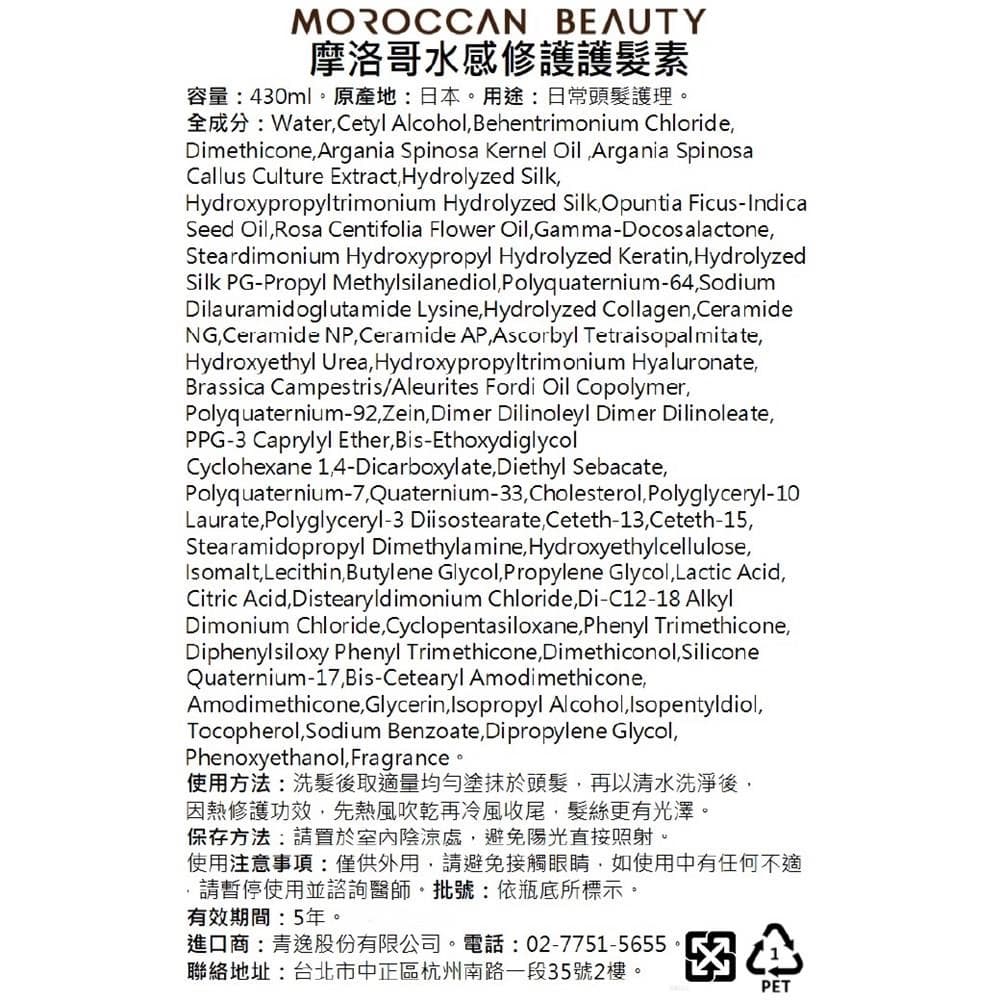 MOROCCAN BEAUTY
摩洛哥水感修護護髮素

容量：430ml。原產地：日本。用途：日常頭髮護理。
全成分：Water,Cetyl Alcohol,Behentrimonium Chloride, Dimethicone,Argania Spinosa Kernel Oil ,Argania Spinosa Callus Culture Extract,Hydrolyzed Silk, Hydroxypropyltrimonium Hydrolyzed Silk,Opuntia Ficus-Indica Seed Oil,Rosa Centifolia Flower Oil,Gamma-Docosalactone, Steardimonium Hydroxypropyl Hydrolyzed Keratin,Hydrolyzed Silk PG-Propyl Methylsilanediol,Polyquaternium-64,Sodium Dilauramidoglutamide Lysine,Hydrolyzed Collagen,Ceramide NG,Ceramide NP,Ceramide AP,Ascorbyl Tetraisopalmitate, Hydroxyethyl Urea,Hydroxypropyltrimonium Hyaluronate, Brassica Campestris/Aleurites Fordi Oil Copolymer, Polyquaternium-92,Zein,Dimer Dilinoleyl Dimer Dilinoleate, PPG-3 Caprylyl Ether,Bis-Ethoxydiglycol Cyclohexane 1,4-Dicarboxylate,Diethyl Sebacate, Polyquaternium-7,Quaternium-33,Cholesterol,Polyglyceryl-10 Laurate,Polyglyceryl-3 Diisostearate,Ceteth-13,Ceteth-15, Stearamidopropyl Dimethylamine,Hydroxyethylcellulose, Isomalt,Lecithin,Butylene Glycol,Propylene Glycol,Lactic Acid, Citric Acid,Distearyldimonium Chloride,Di-C12-18 Alkyl Dimonium Chloride,Cyclopentasiloxane,Phenyl Trimethicone, Diphenylsiloxy Phenyl Trimethicone,Dimethiconol,Silicone Quaternium-17,Bis-Cetearyl Amodimethicone, Amodimethicone,Glycerin,Isopropyl Alcohol,Isopentyldiol, Tocopherol,Sodium Benzoate,Dipropylene Glycol, Phenoxyethanol,Fragrance。
使用方法：洗髮後取適量均勻塗抹於頭髮，再以清水洗淨後，因熱修護功效，先熱風吹乾再冷風收尾，髮絲更有光澤。
保存方法：請置於室內陰涼處，避免陽光直接照射。
使用注意事項：僅供外用，請避免接觸眼睛，如使用中有任何不適，請暫停使用並諮詢醫師。批號：依瓶底所標示。
有效期間：5年。
進口商：青逸股份有限公司。電話：02-7751-5655。
聯絡地址：台北市中正區杭州南路一段35號2樓。
1
PET